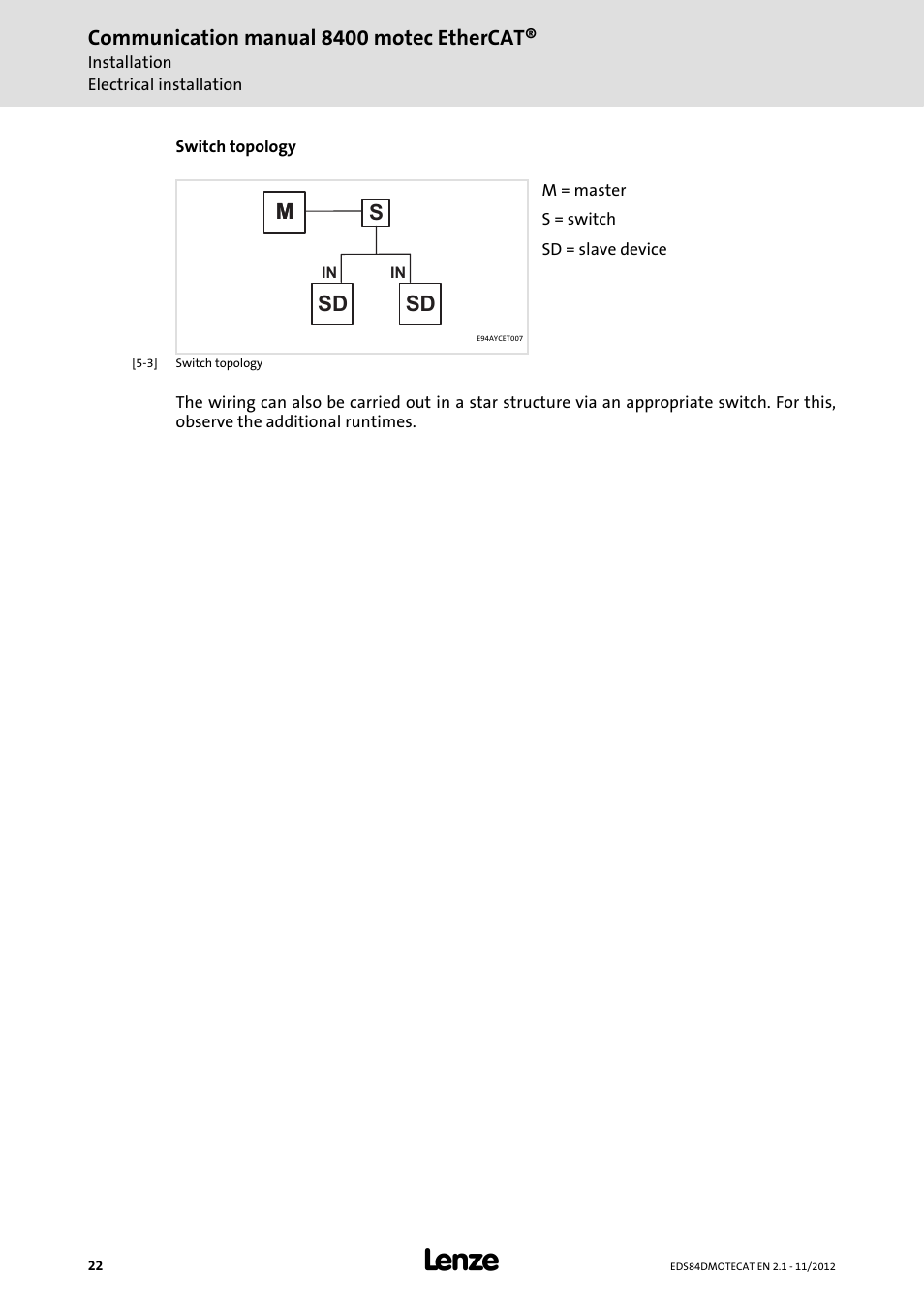 Communication manual 8400 motec EtherCAT®
Installation
Electrical installation

Switch topology

M
S
IN
IN
SD
SD
E94AYCET007

M = master
S = switch
SD = slave device

[5-3] Switch topology

The wiring can also be carried out in a star structure via an appropriate switch. For this, observe the additional runtimes.

22
Lenze
EDS84DMOTECAT EN 2.1 - 11/2012